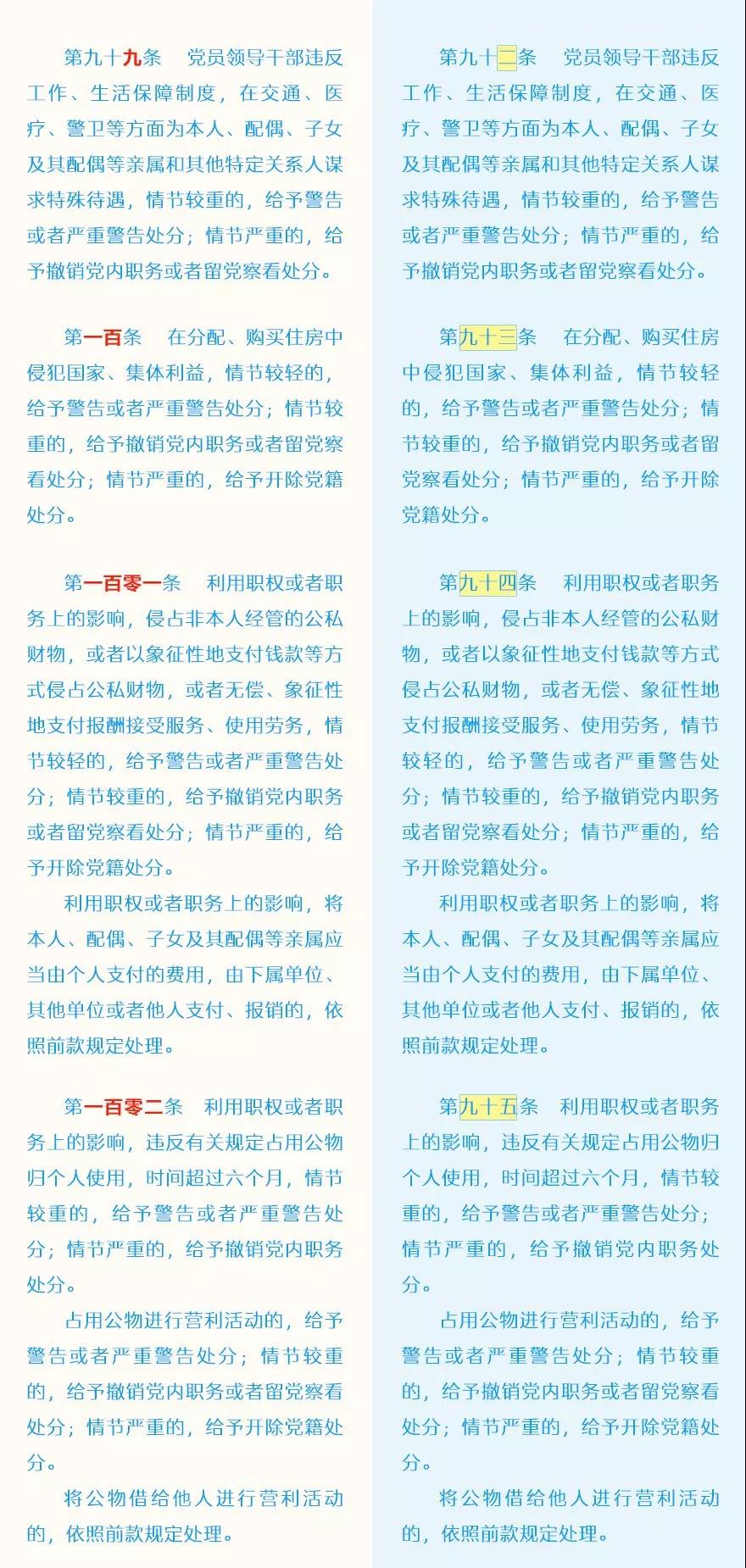 第九十九条　党员领导干部违反工作、生活保障制度，在交通、医疗、警卫等方面为本人、配偶、子女及其配偶等亲属和其他特定关系人谋求特殊待遇，情节较重的，给予警告或者严重警告处分；情节严重的，给予撤销党内职务或者留党察看处分。

第一百条　在分配、购买住房中侵犯国家、集体利益，情节较轻的，给予警告或者严重警告处分；情节较重的，给予撤销党内职务或者留党察看处分；情节严重的，给予开除党籍处分。

第一百零一条　利用职权或者职务上的影响，侵占非本人经管的公私财物，或者以象征性地支付钱款等方式侵占公私财物，或者无偿、象征性地支付报酬接受服务、使用劳务，情节较轻的，给予警告或者严重警告处分；情节较重的，给予撤销党内职务或者留党察看处分；情节严重的，给予开除党籍处分。

利用职权或者职务上的影响，将本人、配偶、子女及其配偶等亲属应当由个人支付的费用，由下属单位、其他单位或者他人支付、报销的，依照前款规定处理。

第一百零二条　利用职权或者职务上的影响，违反有关规定占用公物归个人使用，时间超过六个月，情节较重的，给予警告或者严重警告处分；情节严重的，给予撤销党内职务处分。

占用公物进行营利活动的，给予警告或者严重警告处分；情节较重的，给予撤销党内职务或者留党察看处分；情节严重的，给予开除党籍处分。

将公物借给他人进行营利活动的，依照前款规定处理。

第九十二条　党员领导干部违反工作、生活保障制度，在交通、医疗、警卫等方面为本人、配偶、子女及其配偶等亲属和其他特定关系人谋求特殊待遇，情节较重的，给予警告或者严重警告处分；情节严重的，给予撤销党内职务或者留党察看处分。

第九十三条　在分配、购买住房中侵犯国家、集体利益，情节较轻的，给予警告或者严重警告处分；情节较重的，给予撤销党内职务或者留党察看处分；情节严重的，给予开除党籍处分。

第九十四条　利用职权或者职务上的影响，侵占非本人经管的公私财物，或者以象征性地支付钱款等方式侵占公私财物，或者无偿、象征性地支付报酬接受服务、使用劳务，情节较轻的，给予警告或者严重警告处分；情节较重的，给予撤销党内职务或者留党察看处分；情节严重的，给予开除党籍处分。

利用职权或者职务上的影响，将本人、配偶、子女及其配偶等亲属应当由个人支付的费用，由下属单位、其他单位或者他人支付、报销的，依照前款规定处理。

第九十五条　利用职权或者职务上的影响，违反有关规定占用公物归个人使用，时间超过六个月，情节较重的，给予警告或者严重警告处分；情节严重的，给予撤销党内职务处分。

占用公物进行营利活动的，给予警告或者严重警告处分；情节较重的，给予撤销党内职务或者留党察看处分；情节严重的，给予开除党籍处分。

将公物借给他人进行营利活动的，依照前款规定处理。